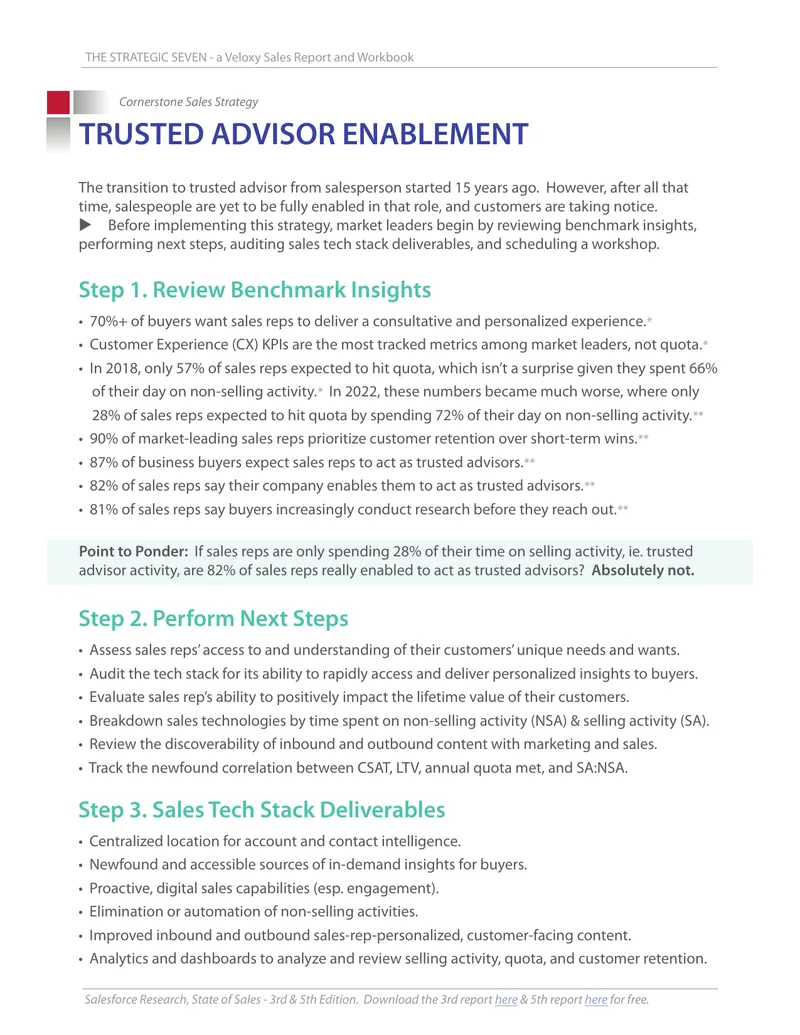 THE STRATEGIC SEVEN - a Veloxy Sales Report and Workbook

Cornerstone Sales Strategy

TRUSTED ADVISOR ENABLEMENT

The transition to trusted advisor from salesperson started 15 years ago. However, after all that time, salespeople are yet to be fully enabled in that role, and customers are taking notice.
▶ Before implementing this strategy, market leaders begin by reviewing benchmark insights, performing next steps, auditing sales tech stack deliverables, and scheduling a workshop.

Step 1. Review Benchmark Insights

• 70%+ of buyers want sales reps to deliver a consultative and personalized experience.*
• Customer Experience (CX) KPIs are the most tracked metrics among market leaders, not quota.*
• In 2018, only 57% of sales reps expected to hit quota, which isn't a surprise given they spent 66% of their day on non-selling activity.* In 2022, these numbers became much worse, where only 28% of sales reps expected to hit quota by spending 72% of their day on non-selling activity.**
• 90% of market-leading sales reps prioritize customer retention over short-term wins.**
• 87% of business buyers expect sales reps to act as trusted advisors.**
• 82% of sales reps say their company enables them to act as trusted advisors.**
• 81% of sales reps say buyers increasingly conduct research before they reach out.**

Point to Ponder: If sales reps are only spending 28% of their time on selling activity, ie. trusted advisor activity, are 82% of sales reps really enabled to act as trusted advisors? Absolutely not.

Step 2. Perform Next Steps

• Assess sales reps' access to and understanding of their customers' unique needs and wants.
• Audit the tech stack for its ability to rapidly access and deliver personalized insights to buyers.
• Evaluate sales rep's ability to positively impact the lifetime value of their customers.
• Breakdown sales technologies by time spent on non-selling activity (NSA) & selling activity (SA).
• Review the discoverability of inbound and outbound content with marketing and sales.
• Track the newfound correlation between CSAT, LTV, annual quota met, and SA:NSA.

Step 3. Sales Tech Stack Deliverables

• Centralized location for account and contact intelligence.
• Newfound and accessible sources of in-demand insights for buyers.
• Proactive, digital sales capabilities (esp. engagement).
• Elimination or automation of non-selling activities.
• Improved inbound and outbound sales-rep-personalized, customer-facing content.
• Analytics and dashboards to analyze and review selling activity, quota, and customer retention.

Salesforce Research, State of Sales - 3rd & 5th Edition. Download the 3rd report here & 5th report here for free.